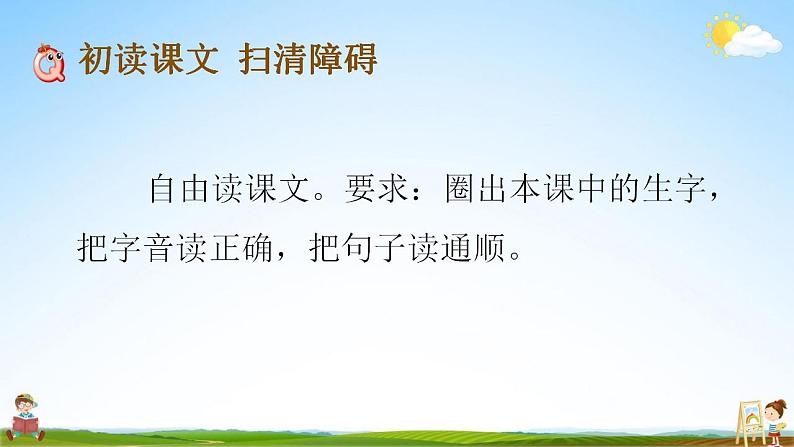 初读课文 扫清障碍

自由读课文。要求：圈出本课中的生字，把字音读正确，把句子读通顺。